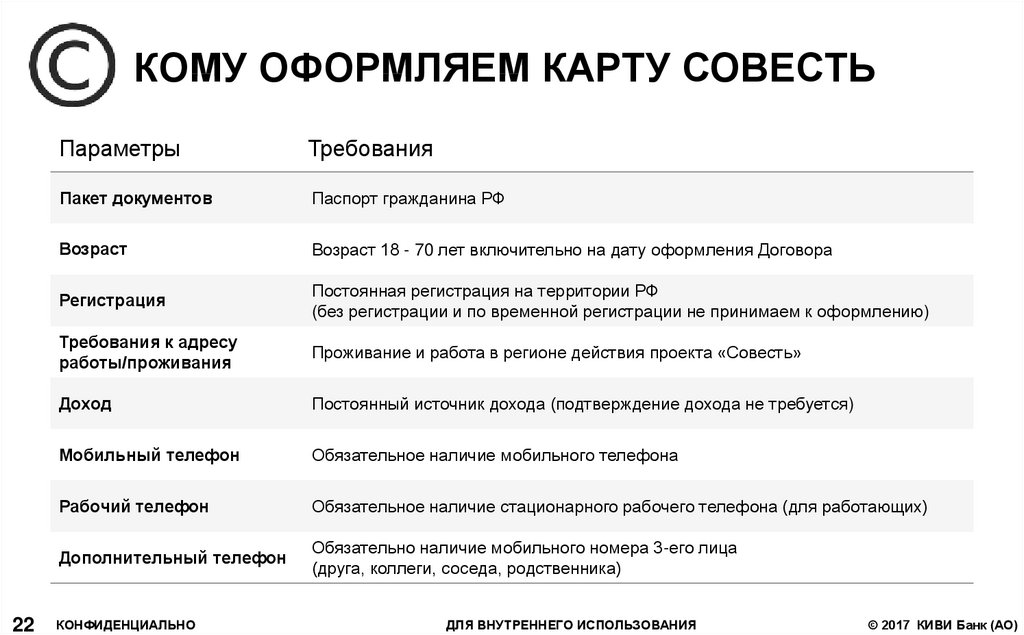 КОМУ ОФОРМЛЯЕМ КАРТУ СОВЕСТЬ

| Параметры | Требования |
|---|---|
| Пакет документов | Паспорт гражданина РФ |
| Возраст | Возраст 18 - 70 лет включительно на дату оформления Договора |
| Регистрация | Постоянная регистрация на территории РФ (без регистрации и по временной регистрации не принимаем к оформлению) |
| Требования к адресу работы/проживания | Проживание и работа в регионе действия проекта «Совесть» |
| Доход | Постоянный источник дохода (подтверждение дохода не требуется) |
| Мобильный телефон | Обязательное наличие мобильного телефона |
| Рабочий телефон | Обязательное наличие стационарного рабочего телефона (для работающих) |
| Дополнительный телефон | Обязательно наличие мобильного номера 3-его лица (друга, коллеги, соседа, родственника) |

22 КОНФИДЕНЦИАЛЬНО ДЛЯ ВНУТРЕННЕГО ИСПОЛЬЗОВАНИЯ © 2017 КИВИ Банк (АО)